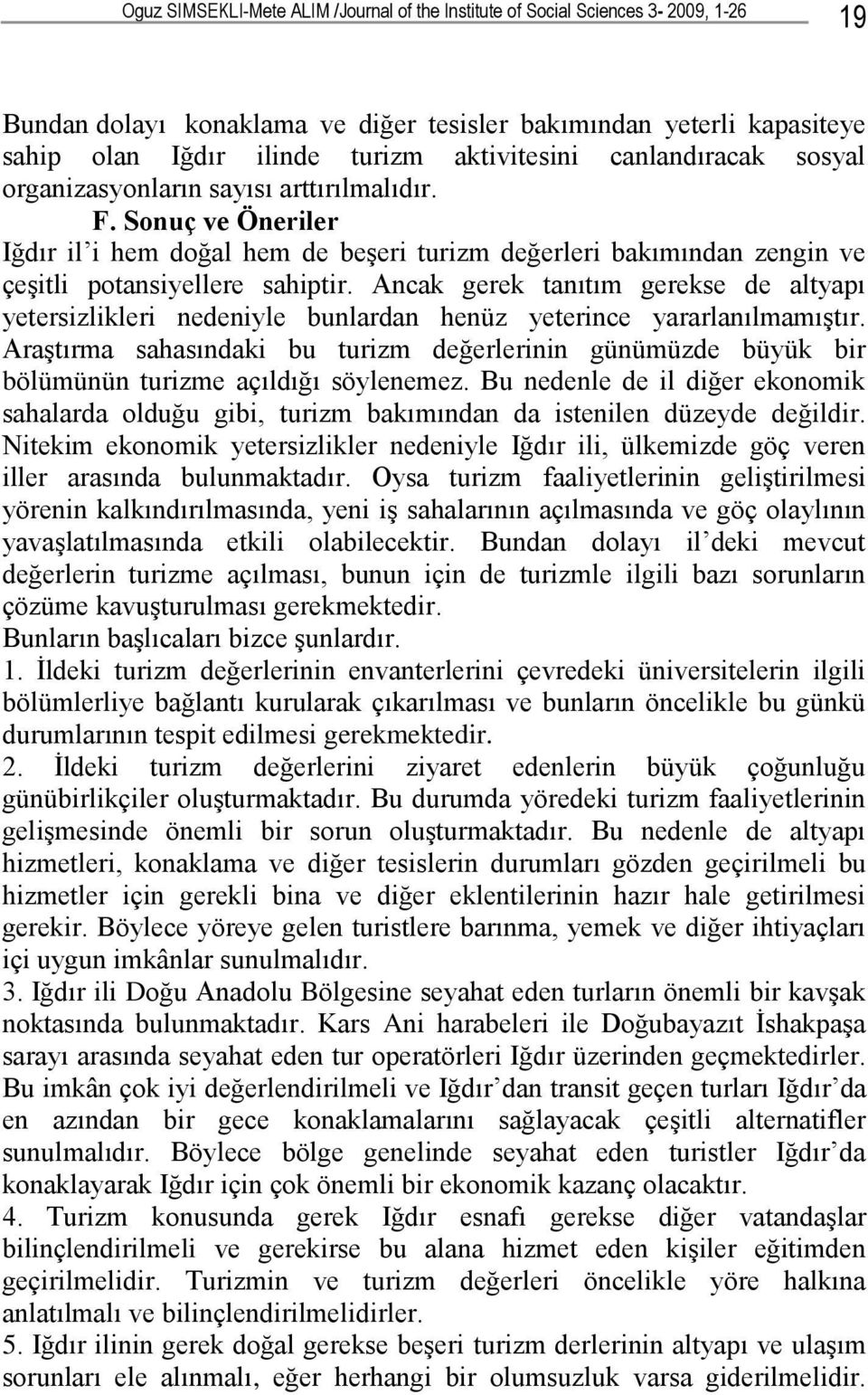 Oguz SIMSEKLI-Mete ALIM /Journal of the Institute of Social Sciences 3- 2009, 1-26

19

Bundan dolayı konaklama ve diğer tesisler bakımından yeterli kapasiteye sahip olan Iğdır ilinde turizm aktivitesini canlandıracak sosyal organizasyonların sayısı arttırılmalıdır.

F. Sonuç ve Öneriler

Iğdır il'i hem doğal hem de beşeri turizm değerleri bakımından zengin ve çeşitli potansiyellere sahiptir. Ancak gerek tanıtım gerekse de altyapı yetersizlikleri nedeniyle bunlardan henüz yeterince yararlanılmamıştır. Araştırma sahasındaki bu turizm değerlerinin günümüzde büyük bir bölümünün turizme açıldığı söylenemez. Bu nedenle de il diğer ekonomik sahalarda olduğu gibi, turizm bakımından da istenilen düzeyde değildir. Nitekim ekonomik yetersizlikler nedeniyle Iğdır ili, ülkemizde göç veren iller arasında bulunmaktadır. Oysa turizm faaliyetlerinin geliştirilmesi yörenin kalkındırılmasında, yeni iş sahalarının açılmasında ve göç olaylının yavaşlatılmasında etkili olabilecektir. Bundan dolayı il'deki mevcut değerlerin turizme açılması, bunun için de turizmle ilgili bazı sorunların çözüme kavuşturulması gerekmektedir.

Bunların başlıcaları bizce şunlardır.

1. İldeki turizm değerlerinin envanterlerini çevredeki üniversitelerin ilgili bölümlerliye bağlantı kurularak çıkarılması ve bunların öncelikle bu günkü durumlarının tespit edilmesi gerekmektedir.

2. İldeki turizm değerlerini ziyaret edenlerin büyük çoğunluğu günübirlikçiler oluşturmaktadır. Bu durumda yöredeki turizm faaliyetlerinin gelişmesinde önemli bir sorun oluşturmaktadır. Bu nedenle de altyapı hizmetleri, konaklama ve diğer tesislerin durumları gözden geçirilmeli bu hizmetler için gerekli bina ve diğer eklentilerinin hazır hale getirilmesi gerekir. Böylece yöreye gelen turistlere barınma, yemek ve diğer ihtiyaçları içi uygun imkânlar sunulmalıdır.

3. Iğdır ili Doğu Anadolu Bölgesine seyahat eden turların önemli bir kavşak noktasında bulunmaktadır. Kars Ani harabeleri ile Doğubayazıt İshakpaşa sarayı arasında seyahat eden tur operatörleri Iğdır üzerinden geçmektedirler. Bu imkân çok iyi değerlendirilmeli ve Iğdır'dan transit geçen turları Iğdır'da en azından bir gece konaklamalarını sağlayacak çeşitli alternatifler sunulmalıdır. Böylece bölge genelinde seyahat eden turistler Iğdır'da konaklayarak Iğdır için çok önemli bir ekonomik kazanç olacaktır.

4. Turizm konusunda gerek Iğdır esnafı gerekse diğer vatandaşlar bilinçlendirilmeli ve gerekirse bu alana hizmet eden kişiler eğitimden geçirilmelidir. Turizmin ve turizm değerleri öncelikle yöre halkına anlatılmalı ve bilinçlendirilmelidirler.

5. Iğdır ilinin gerek doğal gerekse beşeri turizm derlerinin altyapı ve ulaşım sorunları ele alınmalı, eğer herhangi bir olumsuzluk varsa giderilmelidir.